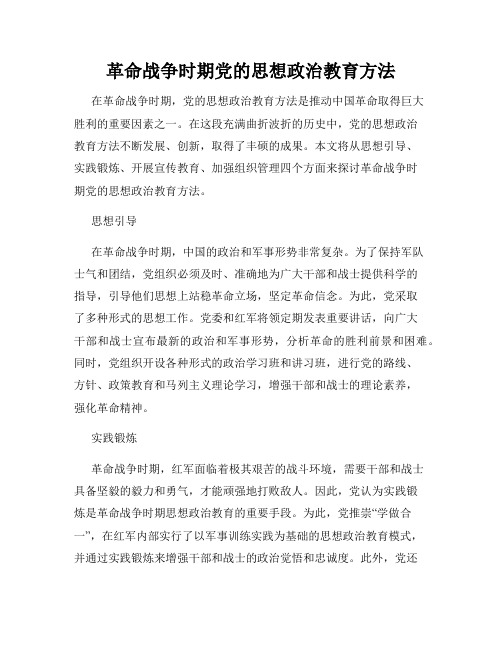 革命战争时期党的思想政治教育方法

在革命战争时期，党的思想政治教育方法是推动中国革命取得巨大胜利的重要因素之一。在这段充满曲折波折的历史中，党的思想政治教育方法不断发展、创新，取得了丰硕的成果。本文将从思想引导、实践锻炼、开展宣传教育、加强组织管理四个方面来探讨革命战争时期党的思想政治教育方法。

思想引导

在革命战争时期，中国的政治和军事形势非常复杂。为了保持军队士气和团结，党组织必须及时、准确地为广大干部和战士提供科学的指导，引导他们思想上站稳革命立场，坚定革命信念。为此，党采取了多种形式的思想工作。党委和红军将领定期发表重要讲话，向广大干部和战士宣布最新的政治和军事形势，分析革命的胜利前景和困难。同时，党组织开设各种形式的政治学习班和讲习班，进行党的路线、方针、政策教育和马列主义理论学习，增强干部和战士的理论素养，强化革命精神。

实践锻炼

革命战争时期，红军面临着极其艰苦的战斗环境，需要干部和战士具备坚毅的毅力和勇气，才能顽强地打败敌人。因此，党认为实践锻炼是革命战争时期思想政治教育的重要手段。为此，党推崇“学做合一”，在红军内部实行了以军事训练实践为基础的思想政治教育模式，并通过实践锻炼来增强干部和战士的政治觉悟和忠诚度。此外，党还